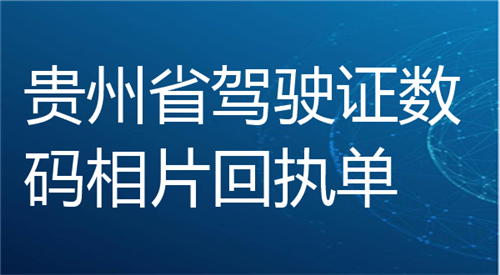 贵州省驾驶证数码相片回执单